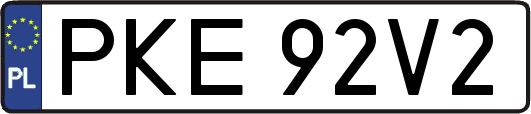 PL
PKE 92V2